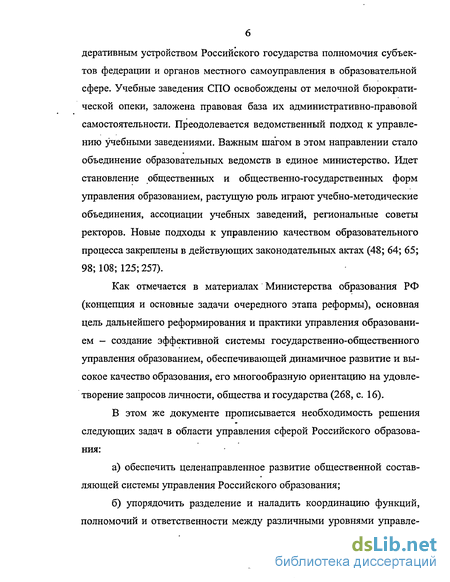 6

деративным устройством Российского государства полномочия субъектов федерации и органов местного самоуправления в образовательной сфере. Учебные заведения СПО освобождены от мелочной бюрократической опеки, заложена правовая база их административно-правовой самостоятельности. Преодолевается ведомственный подход к управлению учебными заведениями. Важным шагом в этом направлении стало объединение образовательных ведомств в единое министерство. Идет становление общественных и общественно-государственных форм управления образованием, растущую роль играют учебно-методические объединения, ассоциации учебных заведений, региональные советы ректоров. Новые подходы к управлению качеством образовательного процесса закреплены в действующих законодательных актах (48; 64; 65; 98; 108; 125; 257).

Как отмечается в материалах Министерства образования РФ (концепция и основные задачи очередного этапа реформы), основная цель дальнейшего реформирования и практики управления образованием – создание эффективной системы государственно-общественного управления образованием, обеспечивающей динамичное развитие и высокое качество образования, его многообразную ориентацию на удовлетворение запросов личности, общества и государства (268, с. 16).

В этом же документе прописывается необходимость решения следующих задач в области управления сферой Российского образования:

а) обеспечить целенаправленное развитие общественной составляющей системы управления Российского образования;

б) упорядочить разделение и наладить координацию функций, полномочий и ответственности между различными уровнями управле-

dsLib.net
библиотека диссертаций